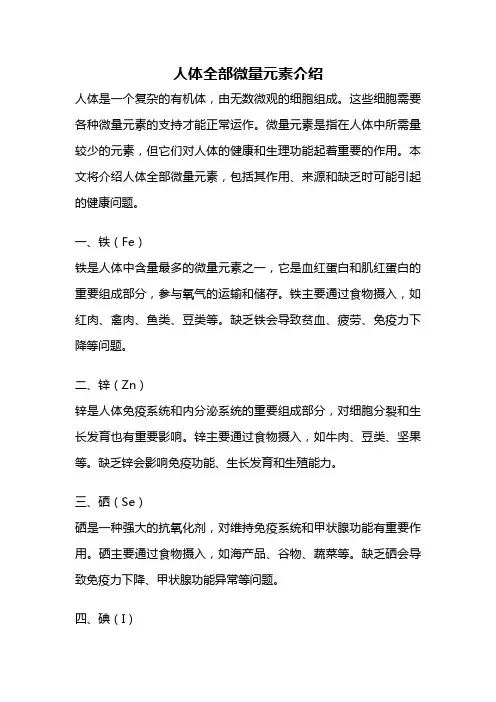 人体全部微量元素介绍

人体是一个复杂的有机体，由无数微观的细胞组成。这些细胞需要各种微量元素的支持才能正常运作。微量元素是指在人体中所需量较少的元素，但它们对人体的健康和生理功能起着重要的作用。本文将介绍人体全部微量元素，包括其作用、来源和缺乏时可能引起的健康问题。

一、铁（Fe）

铁是人体中含量最多的微量元素之一，它是血红蛋白和肌红蛋白的重要组成部分，参与氧气的运输和储存。铁主要通过食物摄入，如红肉、禽肉、鱼类、豆类等。缺乏铁会导致贫血、疲劳、免疫力下降等问题。

二、锌（Zn）

锌是人体免疫系统和内分泌系统的重要组成部分，对细胞分裂和生长发育也有重要影响。锌主要通过食物摄入，如牛肉、豆类、坚果等。缺乏锌会影响免疫功能、生长发育和生殖能力。

三、硒（Se）

硒是一种强大的抗氧化剂，对维持免疫系统和甲状腺功能有重要作用。硒主要通过食物摄入，如海产品、谷物、蔬菜等。缺乏硒会导致免疫力下降、甲状腺功能异常等问题。

四、碘（I）